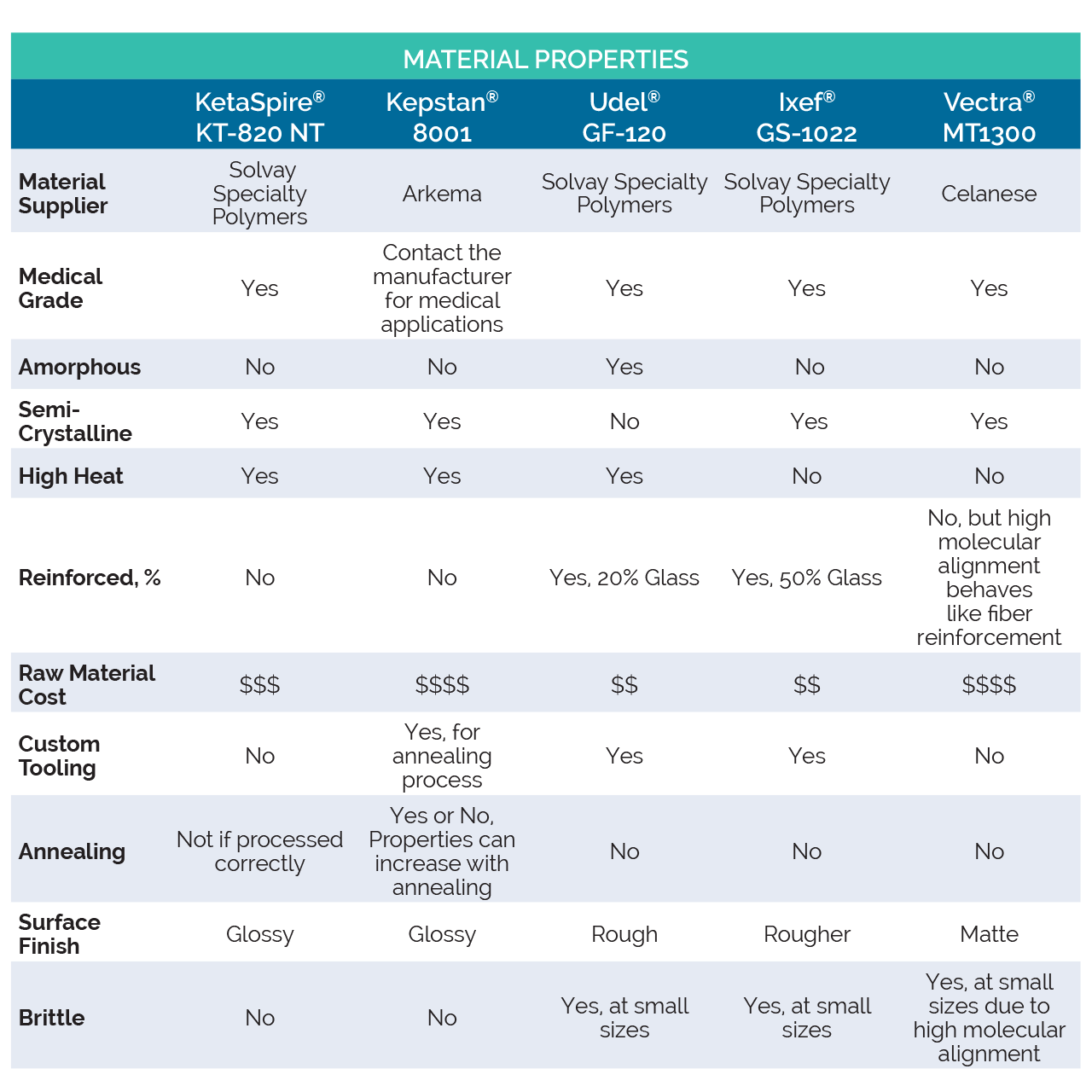 MATERIAL PROPERTIES

| | KetaSpire® KT-820 NT | Kepstan® 8001 | Udel® GF-120 | Ixef® GS-1022 | Vectra® MT1300 |
|---|---|---|---|---|---|
| Material Supplier | Solvay Specialty Polymers | Arkema | Solvay Specialty Polymers | Solvay Specialty Polymers | Celanese |
| Medical Grade | Yes | Contact the manufacturer for medical applications | Yes | Yes | Yes |
| Amorphous | No | No | Yes | No | No |
| Semi-Crystalline | Yes | Yes | No | Yes | Yes |
| High Heat | Yes | Yes | Yes | No | No |
| Reinforced, % | No | No | Yes, 20% Glass | Yes, 50% Glass | No, but high molecular alignment behaves like fiber reinforcement |
| Raw Material Cost | \$\$\$ | \$\$\$\$ | \$\$ | \$\$ | \$\$\$\$ |
| Custom Tooling | No | Yes, for annealing process | Yes | Yes | No |
| Annealing | Not if processed correctly | Yes or No, Properties can increase with annealing | No | No | No |
| Surface Finish | Glossy | Glossy | Rough | Rougher | Matte |
| Brittle | No | No | Yes, at small sizes | Yes, at small sizes | Yes, at small sizes due to high molecular alignment |